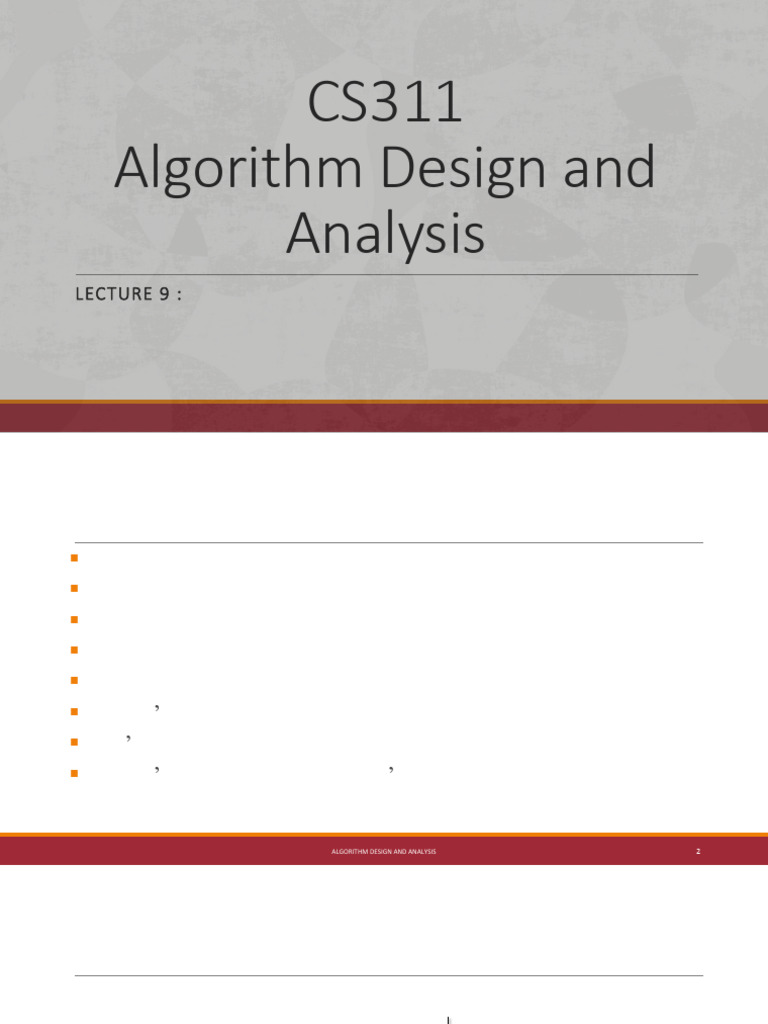 CS311
Algorithm Design and Analysis

LECTURE 9 :

ALGORITHM DESIGN AND ANALYSIS

2